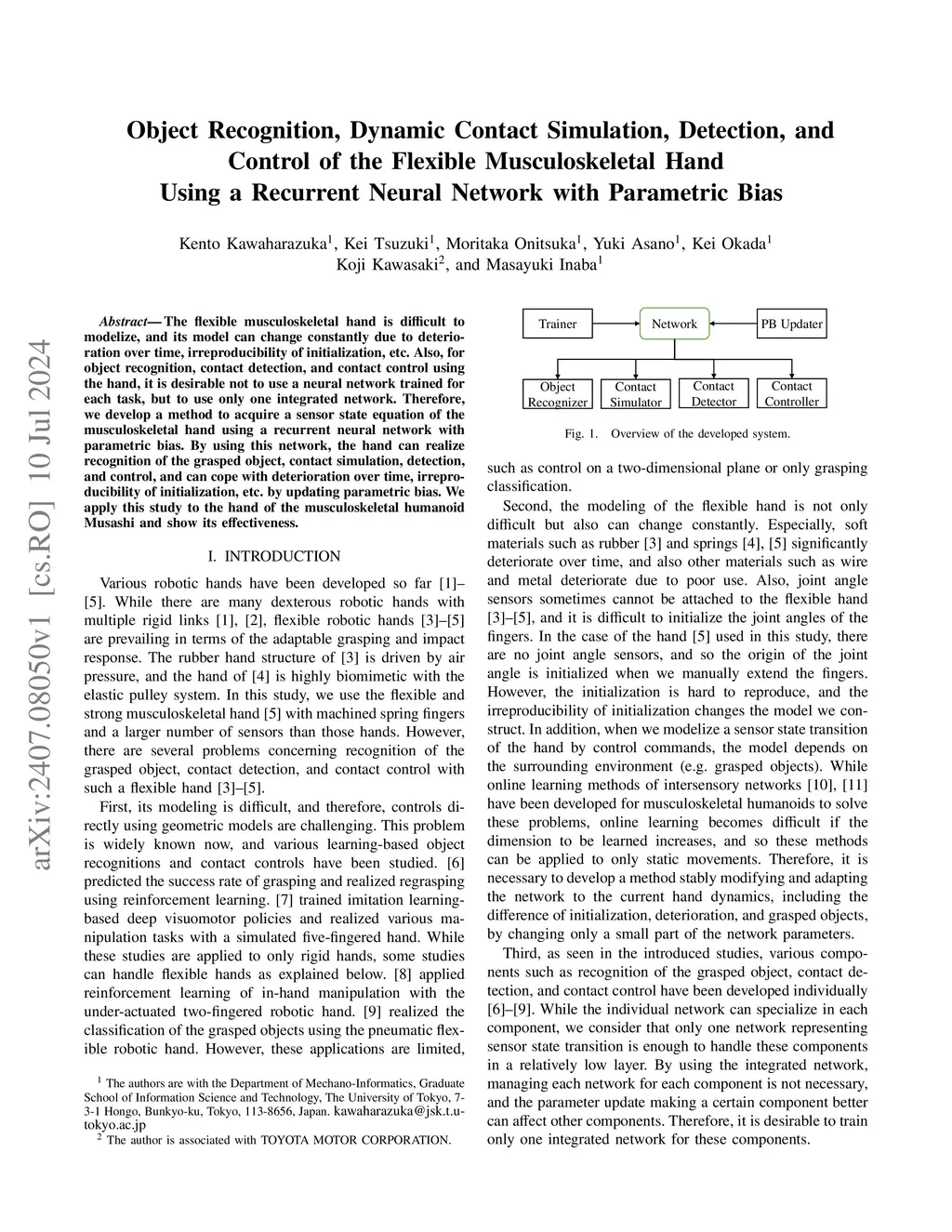 arXiv:2407.08050v1 [cs.RO] 10 Jul 2024

Object Recognition, Dynamic Contact Simulation, Detection, and Control of the Flexible Musculoskeletal Hand Using a Recurrent Neural Network with Parametric Bias

Kento Kawaharazuka$^1$, Kei Tsuzuki$^1$, Moritaka Onitsuka$^1$, Yuki Asano$^1$, Kei Okada$^1$
Koji Kawasaki$^2$, and Masayuki Inaba$^1$

Abstract— The flexible musculoskeletal hand is difficult to modelize, and its model can change constantly due to deterioration over time, irreproducibility of initialization, etc. Also, for object recognition, contact detection, and contact control using the hand, it is desirable not to use a neural network trained for each task, but to use only one integrated network. Therefore, we develop a method to acquire a sensor state equation of the musculoskeletal hand using a recurrent neural network with parametric bias. By using this network, the hand can realize recognition of the grasped object, contact simulation, detection, and control, and can cope with deterioration over time, irreproducibility of initialization, etc. by updating parametric bias. We apply this study to the hand of the musculoskeletal humanoid Musashi and show its effectiveness.

I. INTRODUCTION

Various robotic hands have been developed so far [1]–[5]. While there are many dexterous robotic hands with multiple rigid links [1], [2], flexible robotic hands [3]–[5] are prevailing in terms of the adaptable grasping and impact response. The rubber hand structure of [3] is driven by air pressure, and the hand of [4] is highly biomimetic with the elastic pulley system. In this study, we use the flexible and strong musculoskeletal hand [5] with machined spring fingers and a larger number of sensors than those hands. However, there are several problems concerning recognition of the grasped object, contact detection, and contact control with such a flexible hand [3]–[5].

First, its modeling is difficult, and therefore, controls directly using geometric models are challenging. This problem is widely known now, and various learning-based object recognitions and contact controls have been studied. [6] predicted the success rate of grasping and realized regrasping using reinforcement learning. [7] trained imitation learning-based deep visuomotor policies and realized various manipulation tasks with a simulated five-fingered hand. While these studies are applied to only rigid hands, some studies can handle flexible hands as explained below. [8] applied reinforcement learning of in-hand manipulation with the under-actuated two-fingered robotic hand. [9] realized the classification of the grasped objects using the pneumatic flexible robotic hand. However, these applications are limited,

$^1$ The authors are with the Department of Mechano-Informatics, Graduate School of Information Science and Technology, The University of Tokyo, 7-3-1 Hongo, Bunkyo-ku, Tokyo, 113-8656, Japan. kawaharazuka@jsk.t.u-tokyo.ac.jp
$^2$ The author is associated with TOYOTA MOTOR CORPORATION.

Trainer
Network
PB Updater
Object Recognizer
Contact Simulator
Contact Detector
Contact Controller

Fig. 1. Overview of the developed system.

such as control on a two-dimensional plane or only grasping classification.

Second, the modeling of the flexible hand is not only difficult but also can change constantly. Especially, soft materials such as rubber [3] and springs [4], [5] significantly deteriorate over time, and also other materials such as wire and metal deteriorate due to poor use. Also, joint angle sensors sometimes cannot be attached to the flexible hand [3]–[5], and it is difficult to initialize the joint angles of the fingers. In the case of the hand [5] used in this study, there are no joint angle sensors, and so the origin of the joint angle is initialized when we manually extend the fingers. However, the initialization is hard to reproduce, and the irreproducibility of initialization changes the model we construct. In addition, when we modelize a sensor state transition of the hand by control commands, the model depends on the surrounding environment (e.g. grasped objects). While online learning methods of intersensory networks [10], [11] have been developed for musculoskeletal humanoids to solve these problems, online learning becomes difficult if the dimension to be learned increases, and so these methods can be applied to only static movements. Therefore, it is necessary to develop a method stably modifying and adapting the network to the current hand dynamics, including the difference of initialization, deterioration, and grasped objects, by changing only a small part of the network parameters.

Third, as seen in the introduced studies, various components such as recognition of the grasped object, contact detection, and contact control have been developed individually [6]–[9]. While the individual network can specialize in each component, we consider that only one network representing sensor state transition is enough to handle these components in a relatively low layer. By using the integrated network, managing each network for each component is not necessary, and the parameter update making a certain component better can affect other components. Therefore, it is desirable to train only one integrated network for these components.